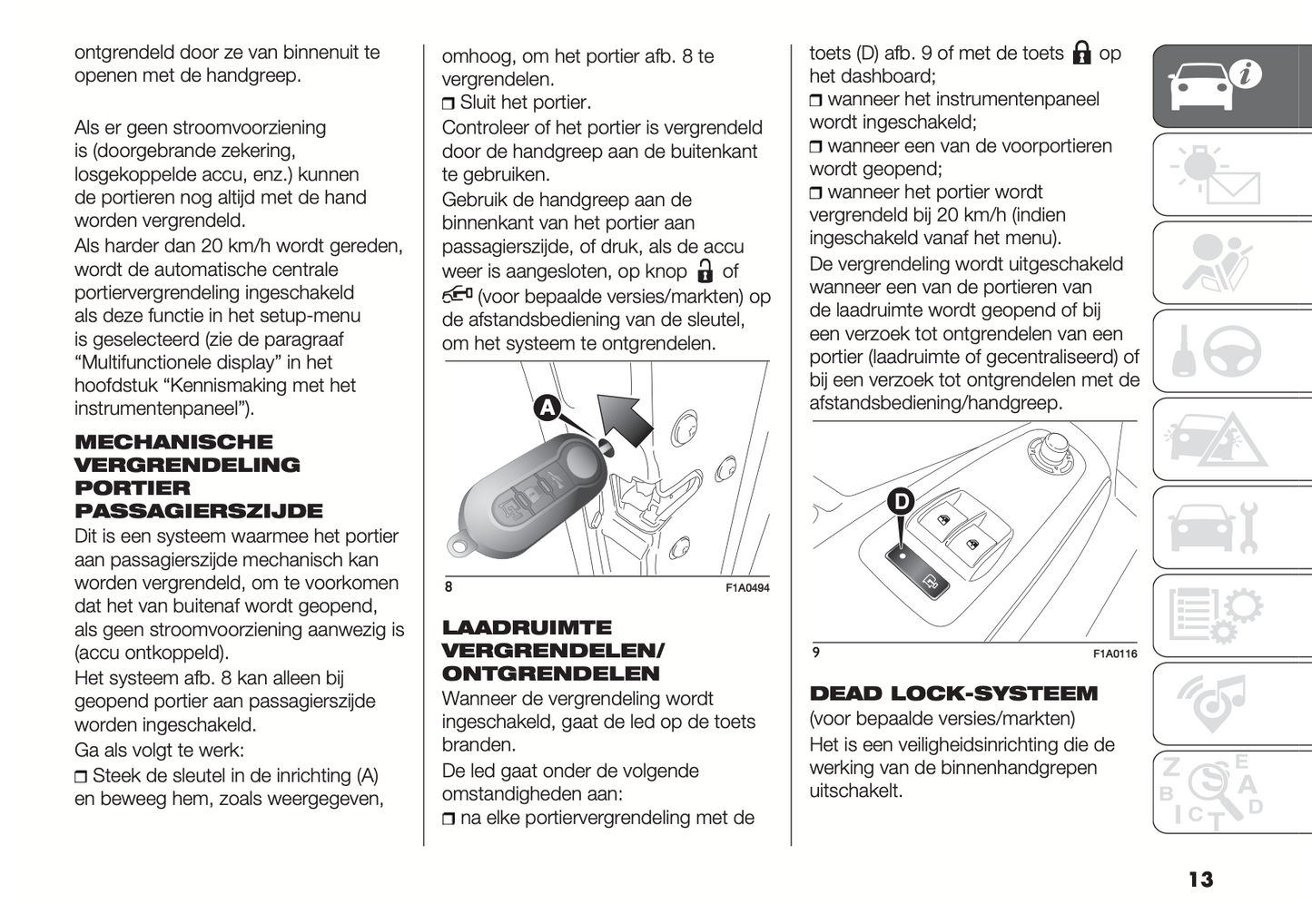 ontgrendeld door ze van binnenuit te openen met de handgreep.

Als er geen stroomvoorziening is (doorgebrande zekering, losgekoppelde accu, enz.) kunnen de portieren nog altijd met de hand worden vergrendeld.
Als harder dan 20 km/h wordt gereden, wordt de automatische centrale portiervergrendeling ingeschakeld als deze functie in het setup-menu is geselecteerd (zie de paragraaf “Multifunctionele display” in het hoofdstuk “Kennismaking met het instrumentenpaneel”).

MECHANISCHE VERGRENDELING PORTIER PASSAGIERSZIJDE
Dit is een systeem waarmee het portier aan passagierszijde mechanisch kan worden vergrendeld, om te voorkomen dat het van buitenaf wordt geopend, als geen stroomvoorziening aanwezig is (accu ontkoppeld).
Het systeem afb. 8 kan alleen bij geopend portier aan passagierszijde worden ingeschakeld.
Ga als volgt te werk:
❒ Steek de sleutel in de inrichting (A) en beweeg hem, zoals weergegeven, omhoog, om het portier afb. 8 te vergrendelen.
❒ Sluit het portier.
Controleer of het portier is vergrendeld door de handgreep aan de buitenkant te gebruiken.
Gebruik de handgreep aan de binnenkant van het portier aan passagierszijde, of druk, als de accu weer is aangesloten, op knop of (voor bepaalde versies/markten) op de afstandsbediening van de sleutel, om het systeem te ontgrendelen.

A

8 F1A0494

LAADRUIMTE VERGRENDELEN/ ONTGRENDELEN
Wanneer de vergrendeling wordt ingeschakeld, gaat de led op de toets branden.
De led gaat onder de volgende omstandigheden aan:
❒ na elke portiervergrendeling met de toets (D) afb. 9 of met de toets op het dashboard;
❒ wanneer het instrumentenpaneel wordt ingeschakeld;
❒ wanneer een van de voorportieren wordt geopend;
❒ wanneer het portier wordt vergrendeld bij 20 km/h (indien ingeschakeld vanaf het menu).
De vergrendeling wordt uitgeschakeld wanneer een van de portieren van de laadruimte wordt geopend of bij een verzoek tot ontgrendelen van een portier (laadruimte of gecentraliseerd) of bij een verzoek tot ontgrendelen met de afstandsbediening/handgreep.

D

9 F1A0116

DEAD LOCK-SYSTEEM
(voor bepaalde versies/markten)
Het is een veiligheidsinrichting die de werking van de binnenhandgrepen uitschakelt.

13